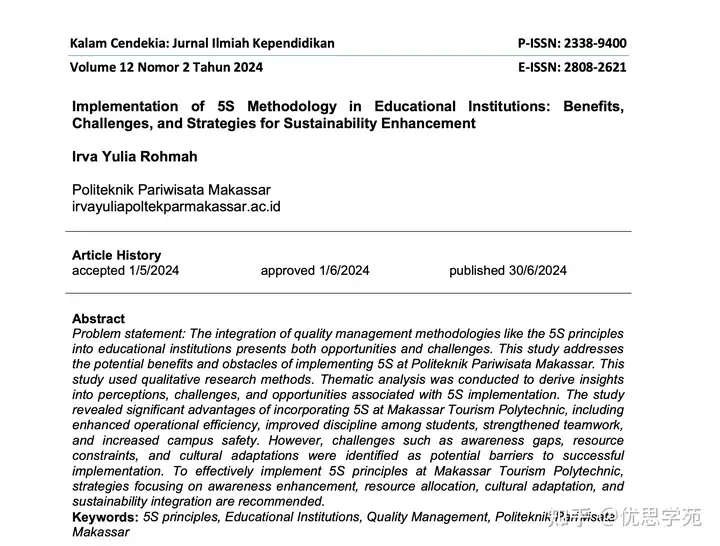 Kalam Cendekia: Jurnal Ilmiah Kependidikan P-ISSN: 2338-9400
Volume 12 Nomor 2 Tahun 2024 E-ISSN: 2808-2621

Implementation of 5S Methodology in Educational Institutions: Benefits, Challenges, and Strategies for Sustainability Enhancement

Irva Yulia Rohmah

Politeknik Pariwisata Makassar
irvayuliapoltekparmakassar.ac.id

Article History
accepted 1/5/2024 approved 1/6/2024 published 30/6/2024

Abstract
Problem statement: The integration of quality management methodologies like the 5S principles into educational institutions presents both opportunities and challenges. This study addresses the potential benefits and obstacles of implementing 5S at Politeknik Pariwisata Makassar. This study used qualitative research methods. Thematic analysis was conducted to derive insights into perceptions, challenges, and opportunities associated with 5S implementation. The study revealed significant advantages of incorporating 5S at Makassar Tourism Polytechnic, including enhanced operational efficiency, improved discipline among students, strengthened teamwork, and increased campus safety. However, challenges such as awareness gaps, resource constraints, and cultural adaptations were identified as potential barriers to successful implementation. To effectively implement 5S principles at Makassar Tourism Polytechnic, strategies focusing on awareness enhancement, resource allocation, cultural adaptation, and sustainability integration are recommended.
Keywords: 5S principles, Educational Institutions, Quality Management, Politeknik Pariwisata Makassar

知乎 @优思学苑